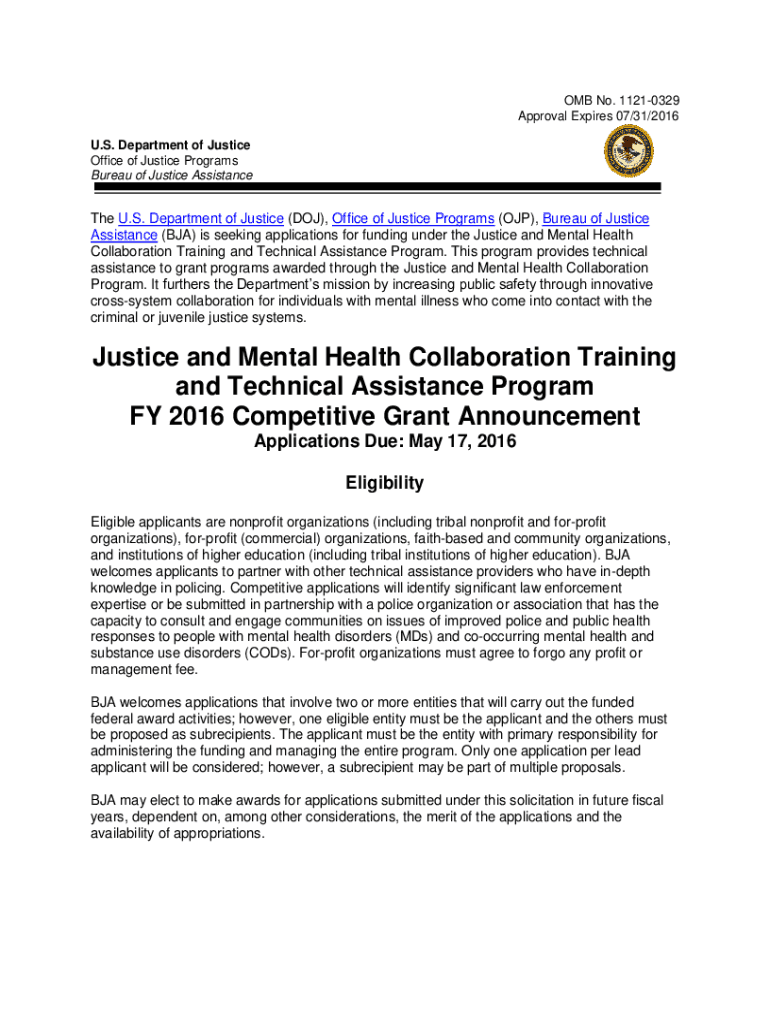 OMB No. 1121-0329
Approval Expires 07/31/2016

U.S. Department of Justice
Office of Justice Programs
Bureau of Justice Assistance

The U.S. Department of Justice (DOJ), Office of Justice Programs (OJP), Bureau of Justice Assistance (BJA) is seeking applications for funding under the Justice and Mental Health Collaboration Training and Technical Assistance Program. This program provides technical assistance to grant programs awarded through the Justice and Mental Health Collaboration Program. It furthers the Department's mission by increasing public safety through innovative cross-system collaboration for individuals with mental illness who come into contact with the criminal or juvenile justice systems.

Justice and Mental Health Collaboration Training and Technical Assistance Program
FY 2016 Competitive Grant Announcement

Applications Due: May 17, 2016

Eligibility

Eligible applicants are nonprofit organizations (including tribal nonprofit and for-profit organizations), for-profit (commercial) organizations, faith-based and community organizations, and institutions of higher education (including tribal institutions of higher education). BJA welcomes applicants to partner with other technical assistance providers who have in-depth knowledge in policing. Competitive applications will identify significant law enforcement expertise or be submitted in partnership with a police organization or association that has the capacity to consult and engage communities on issues of improved police and public health responses to people with mental health disorders (MDs) and co-occurring mental health and substance use disorders (CODs). For-profit organizations must agree to forgo any profit or management fee.

BJA welcomes applications that involve two or more entities that will carry out the funded federal award activities; however, one eligible entity must be the applicant and the others must be proposed as subrecipients. The applicant must be the entity with primary responsibility for administering the funding and managing the entire program. Only one application per lead applicant will be considered; however, a subrecipient may be part of multiple proposals.

BJA may elect to make awards for applications submitted under this solicitation in future fiscal years, dependent on, among other considerations, the merit of the applications and the availability of appropriations.